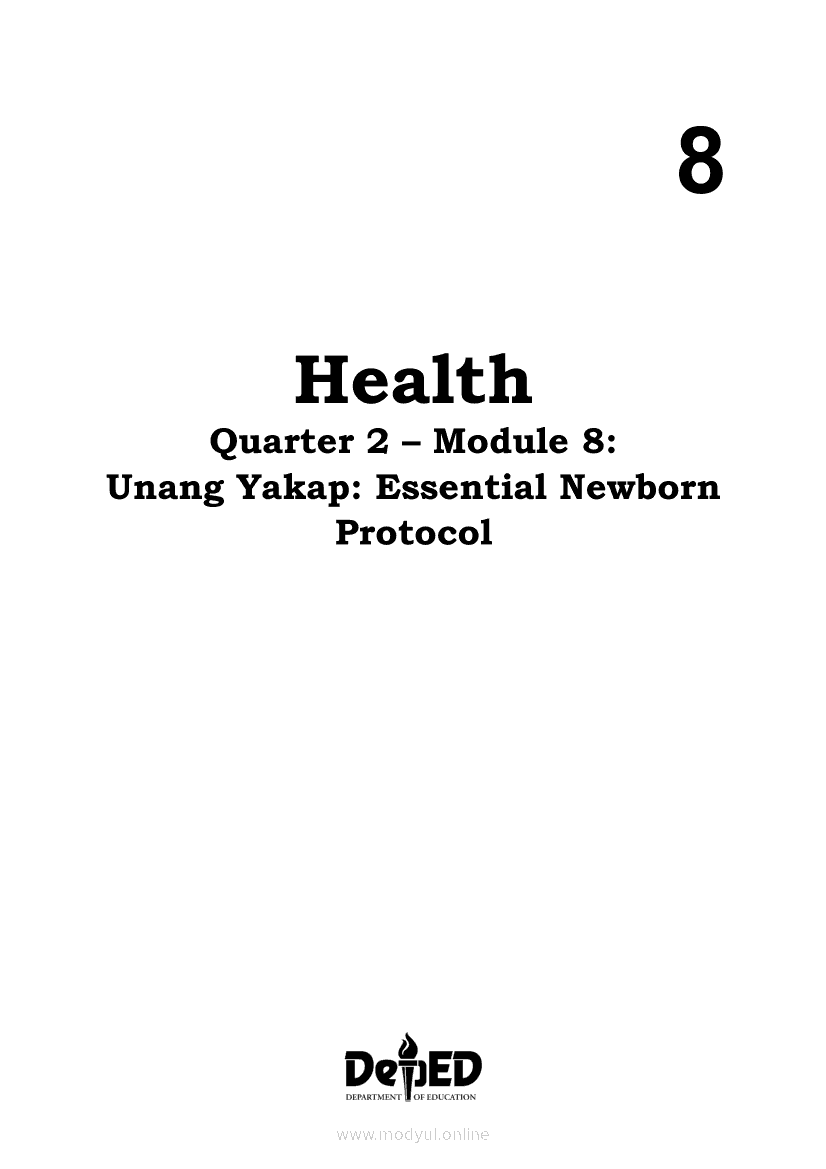 8

Health

Quarter 2 – Module 8:
Unang Yakap: Essential Newborn Protocol

DepED
DEPARTMENT OF EDUCATION

www.modyul.online